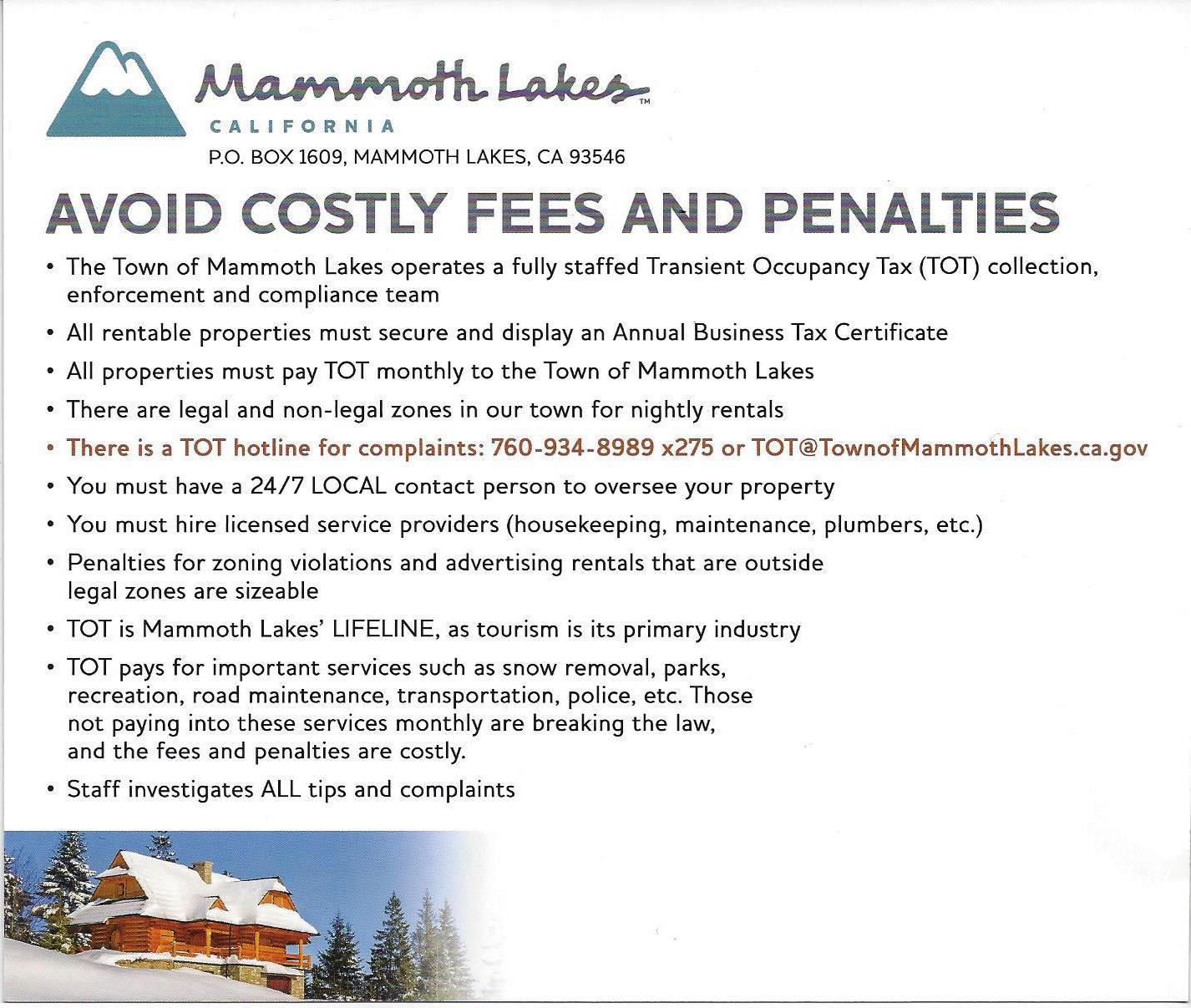 Mammoth Lakes™
CALIFORNIA
P.O. BOX 1609, MAMMOTH LAKES, CA 93546

AVOID COSTLY FEES AND PENALTIES

• The Town of Mammoth Lakes operates a fully staffed Transient Occupancy Tax (TOT) collection, enforcement and compliance team
• All rentable properties must secure and display an Annual Business Tax Certificate
• All properties must pay TOT monthly to the Town of Mammoth Lakes
• There are legal and non-legal zones in our town for nightly rentals
• There is a TOT hotline for complaints: 760-934-8989 x275 or TOT@TownofMammothLakes.ca.gov
• You must have a 24/7 LOCAL contact person to oversee your property
• You must hire licensed service providers (housekeeping, maintenance, plumbers, etc.)
• Penalties for zoning violations and advertising rentals that are outside legal zones are sizeable
• TOT is Mammoth Lakes' LIFELINE, as tourism is its primary industry
• TOT pays for important services such as snow removal, parks, recreation, road maintenance, transportation, police, etc. Those not paying into these services monthly are breaking the law, and the fees and penalties are costly.
• Staff investigates ALL tips and complaints